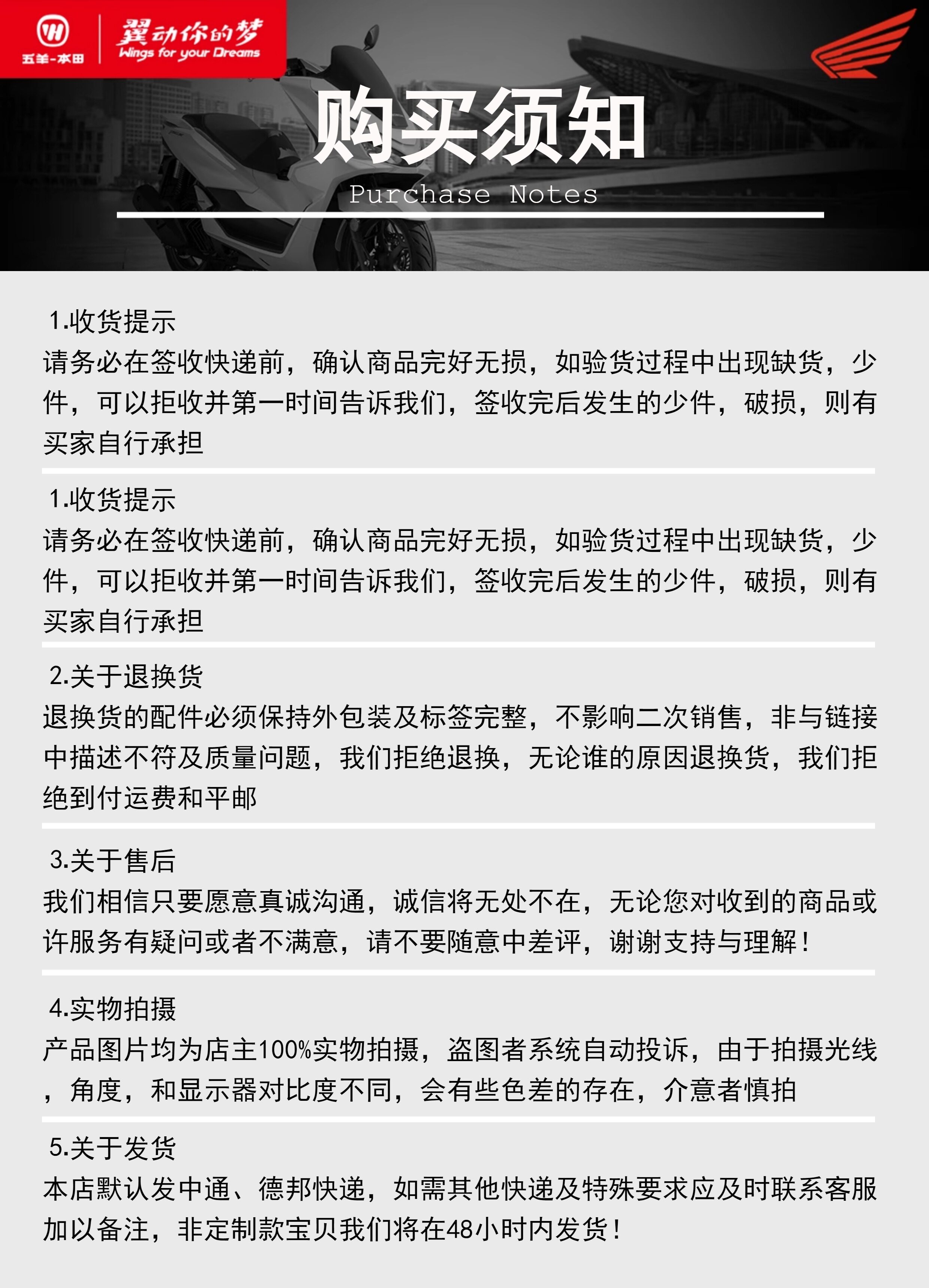 五羊-本田

翼动你的梦
Wings for your Dreams

购买须知
Purchase Notes

1.收货提示
请务必在签收快递前，确认商品完好无损，如验货过程中出现缺货，少件，可以拒收并第一时间告诉我们，签收完后发生的少件，破损，则有买家自行承担

1.收货提示
请务必在签收快递前，确认商品完好无损，如验货过程中出现缺货，少件，可以拒收并第一时间告诉我们，签收完后发生的少件，破损，则有买家自行承担

2.关于退换货
退换货的配件必须保持外包装及标签完整，不影响二次销售，非与链接中描述不符及质量问题，我们拒绝退换，无论谁的原因退换货，我们拒绝到付运费和平邮

3.关于售后
我们相信只要愿意真诚沟通，诚信将无处不在，无论您对收到的商品或许服务有疑问或者不满意，请不要随意中差评，谢谢支持与理解！

4.实物拍摄
产品图片均为店主100%实物拍摄，盗图者系统自动投诉，由于拍摄光线，角度，和显示器对比度不同，会有些色差的存在，介意者慎拍

5.关于发货
本店默认发中通、德邦快递，如需其他快递及特殊要求应及时联系客服加以备注，非定制款宝贝我们将在48小时内发货！